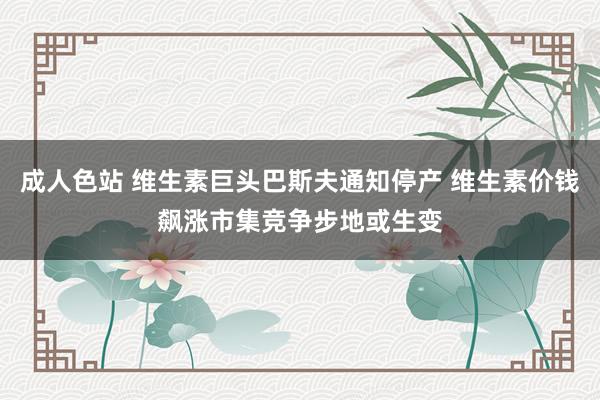 成人色站 维生素巨头巴斯夫通知停产 维生素价钱飙涨市集竞争步地或生变